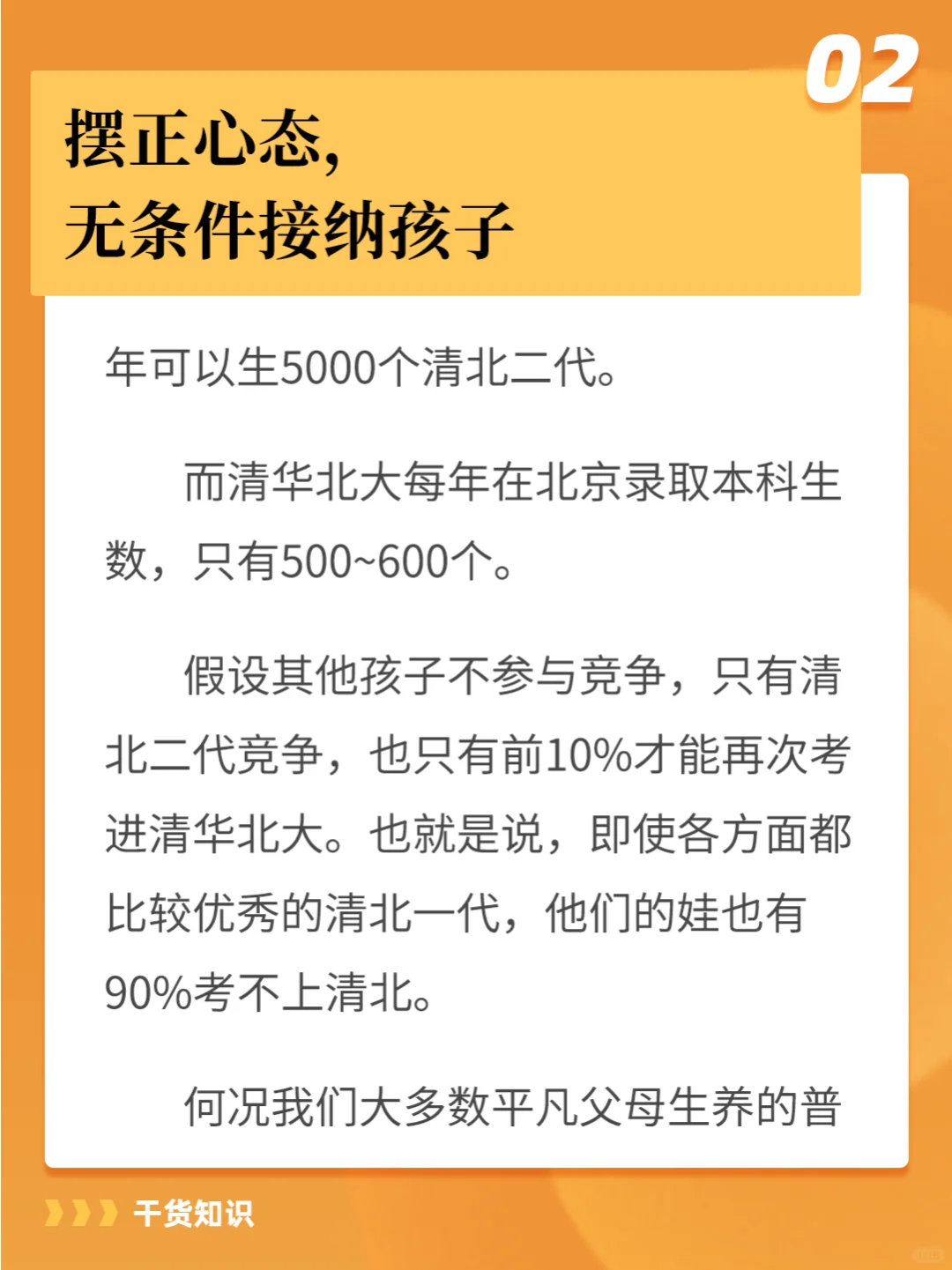 02

摆正心态,
无条件接纳孩子

年可以生5000个清北二代。

而清华北大每年在北京录取本科生数，只有500~600个。

假设其他孩子不参与竞争，只有清北二代竞争，也只有前10%才能再次考进清华北大。也就是说，即使各方面都比较优秀的清北一代，他们的娃也有90%考不上清北。

何况我们大多数平凡父母生养的普

干货知识